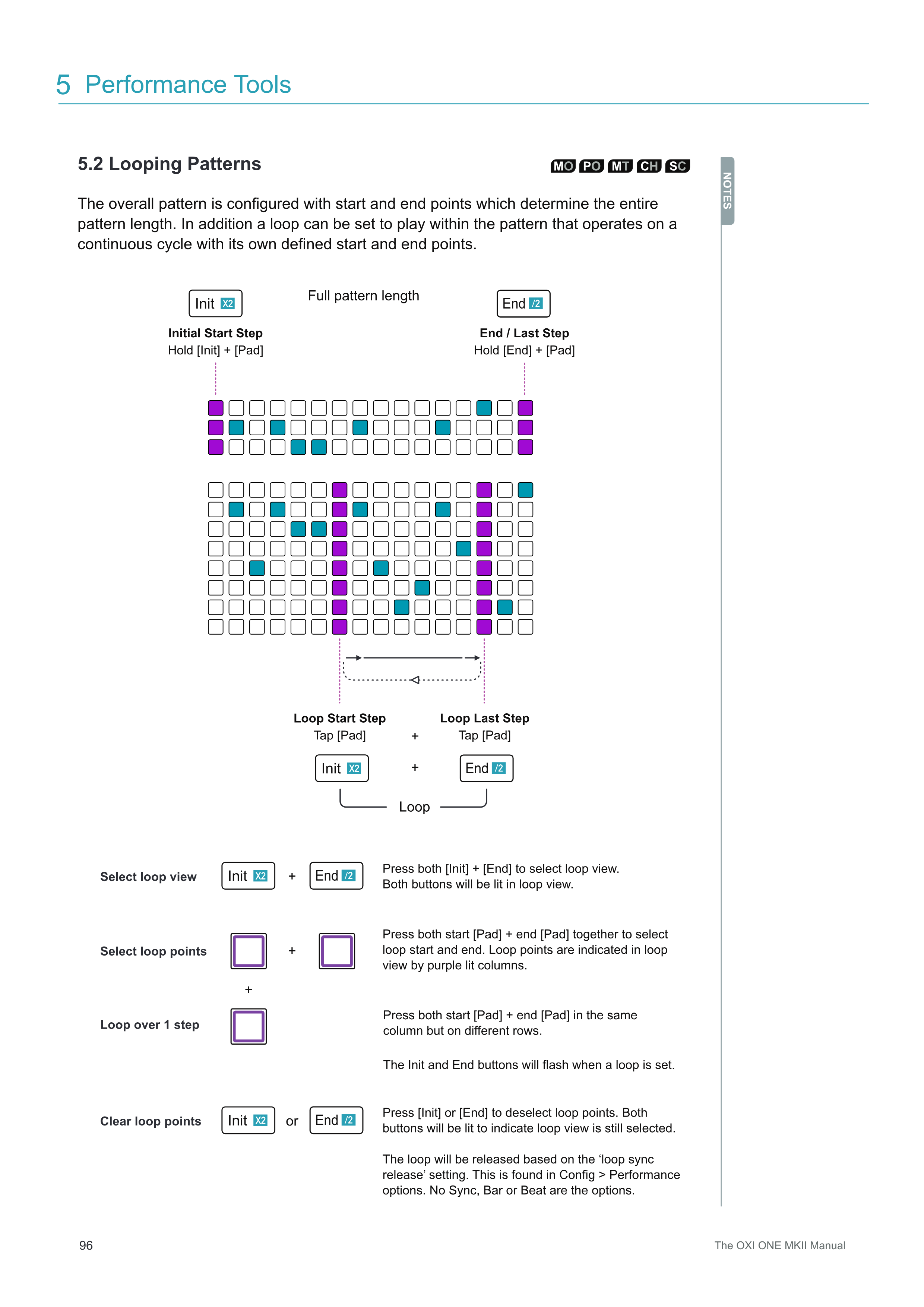 5 Performance Tools

5.2 Looping Patterns

MO PO MT CH SC

NOTES

The overall pattern is configured with start and end points which determine the entire pattern length. In addition a loop can be set to play within the pattern that operates on a continuous cycle with its own defined start and end points.

Init X2

Full pattern length

End /2

Initial Start Step
Hold [Init] + [Pad]

End / Last Step
Hold [End] + [Pad]

Loop Start Step
Tap [Pad]

+

Loop Last Step
Tap [Pad]

Init X2 + End /2

Loop

Select loop view

Init X2 + End /2

Press both [Init] + [End] to select loop view. Both buttons will be lit in loop view.

Select loop points

+

Press both start [Pad] + end [Pad] together to select loop start and end. Loop points are indicated in loop view by purple lit columns.

+

Loop over 1 step

Press both start [Pad] + end [Pad] in the same column but on different rows.

The Init and End buttons will flash when a loop is set.

Clear loop points

Init X2 or End /2

Press [Init] or [End] to deselect loop points. Both buttons will be lit to indicate loop view is still selected.

The loop will be released based on the ‘loop sync release’ setting. This is found in Config > Performance options. No Sync, Bar or Beat are the options.

96

The OXI ONE MKII Manual